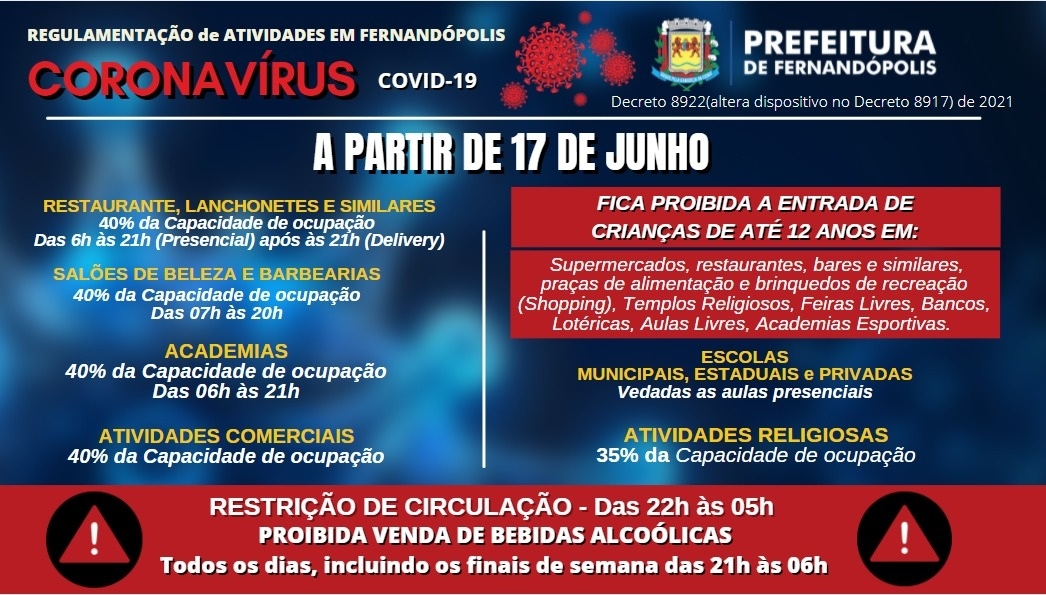 REGULAMENTAÇÃO de ATIVIDADES EM FERNANDÓPOLIS

CORONAVÍRUS

COVID-19

PREFEITURA
DE FERNANDÓPOLIS

Decreto 8922(altera dispositivo no Decreto 8917) de 2021

A PARTIR DE 17 DE JUNHO

RESTAURANTE, LANCHONETES E SIMILARES
40% da Capacidade de ocupação
Das 6h às 21h (Presencial) após às 21h (Delivery)

SALÕES DE BELEZA E BARBEARIAS
40% da Capacidade de ocupação
Das 07h às 20h

ACADEMIAS
40% da Capacidade de ocupação
Das 06h às 21h

ATIVIDADES COMERCIAIS
40% da Capacidade de ocupação

FICA PROIBIDA A ENTRADA DE CRIANÇAS DE ATÉ 12 ANOS EM:

Supermercados, restaurantes, bares e similares, praças de alimentação e brinquedos de recreação (Shopping), Templos Religiosos, Feiras Livres, Bancos, Lotéricas, Aulas Livres, Academias Esportivas.

ESCOLAS
MUNICIPAIS, ESTADUAIS e PRIVADAS
Vedadas as aulas presenciais

ATIVIDADES RELIGIOSAS
35% da Capacidade de ocupação

RESTRIÇÃO DE CIRCULAÇÃO - Das 22h às 05h
PROIBIDA VENDA DE BEBIDAS ALCOÓLICAS
Todos os dias, incluindo os finais de semana das 21h às 06h